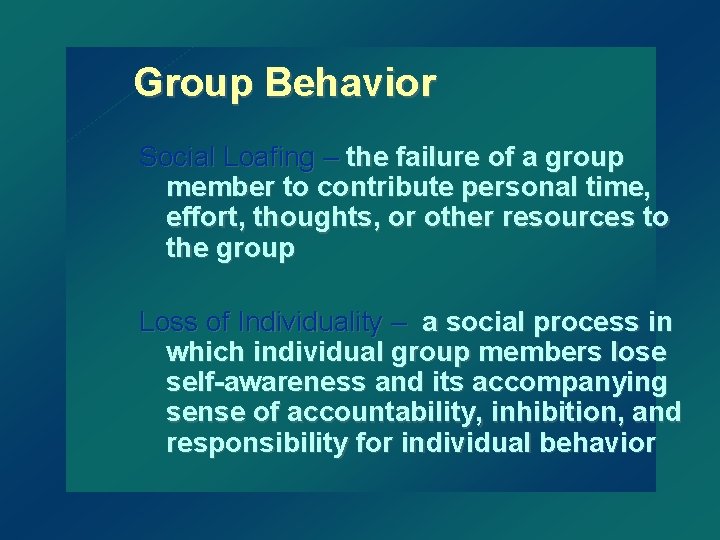 Group Behavior

Social Loafing – the failure of a group member to contribute personal time, effort, thoughts, or other resources to the group

Loss of Individuality – a social process in which individual group members lose self-awareness and its accompanying sense of accountability, inhibition, and responsibility for individual behavior